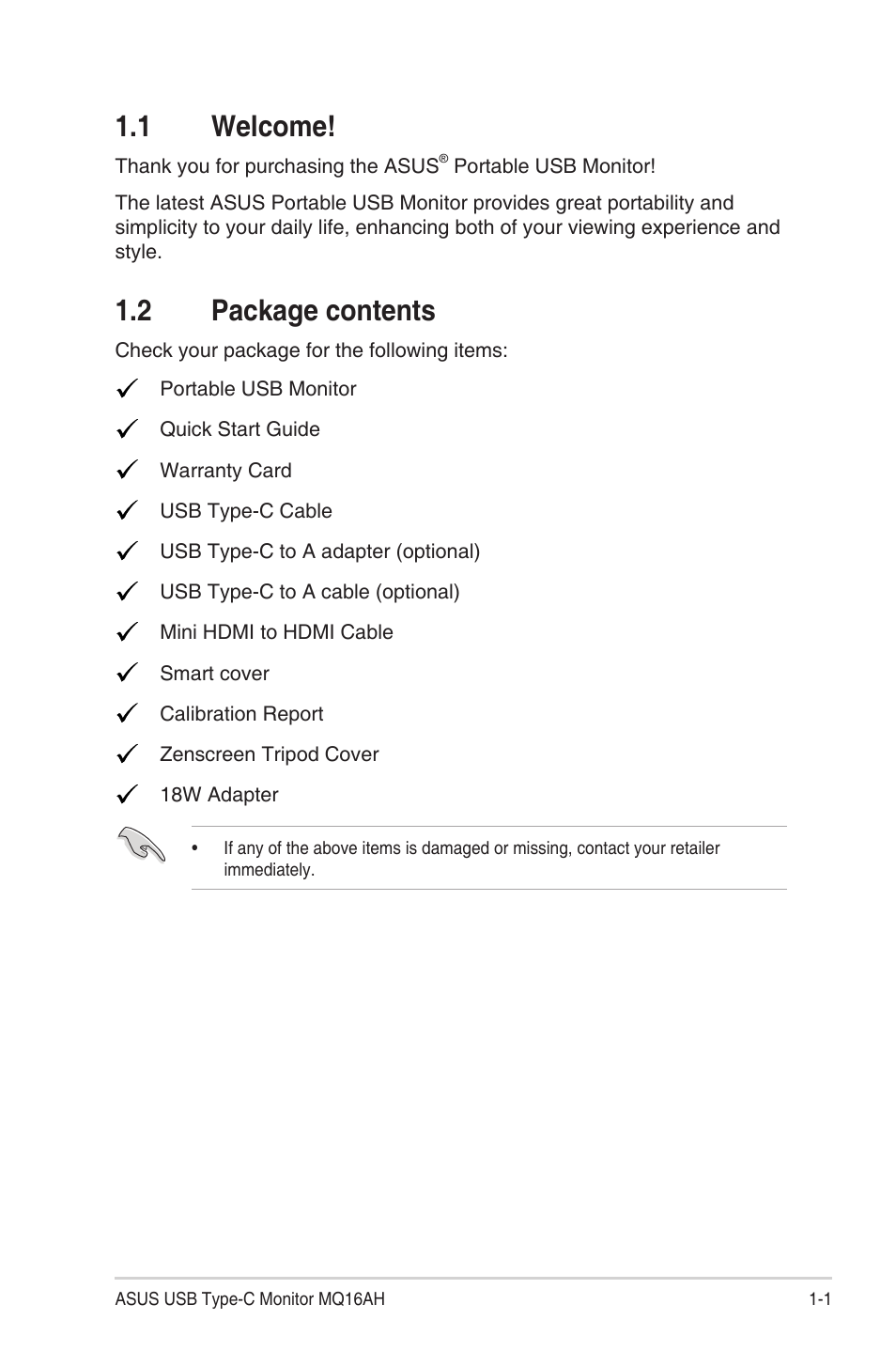 1.1 Welcome!

Thank you for purchasing the ASUS® Portable USB Monitor!

The latest ASUS Portable USB Monitor provides great portability and simplicity to your daily life, enhancing both of your viewing experience and style.

1.2 Package contents

Check your package for the following items:

✓ Portable USB Monitor

✓ Quick Start Guide

✓ Warranty Card

✓ USB Type-C Cable

✓ USB Type-C to A adapter (optional)

✓ USB Type-C to A cable (optional)

✓ Mini HDMI to HDMI Cable

✓ Smart cover

✓ Calibration Report

✓ Zenscreen Tripod Cover

✓ 18W Adapter

• If any of the above items is damaged or missing, contact your retailer immediately.

ASUS USB Type-C Monitor MQ16AH 1-1